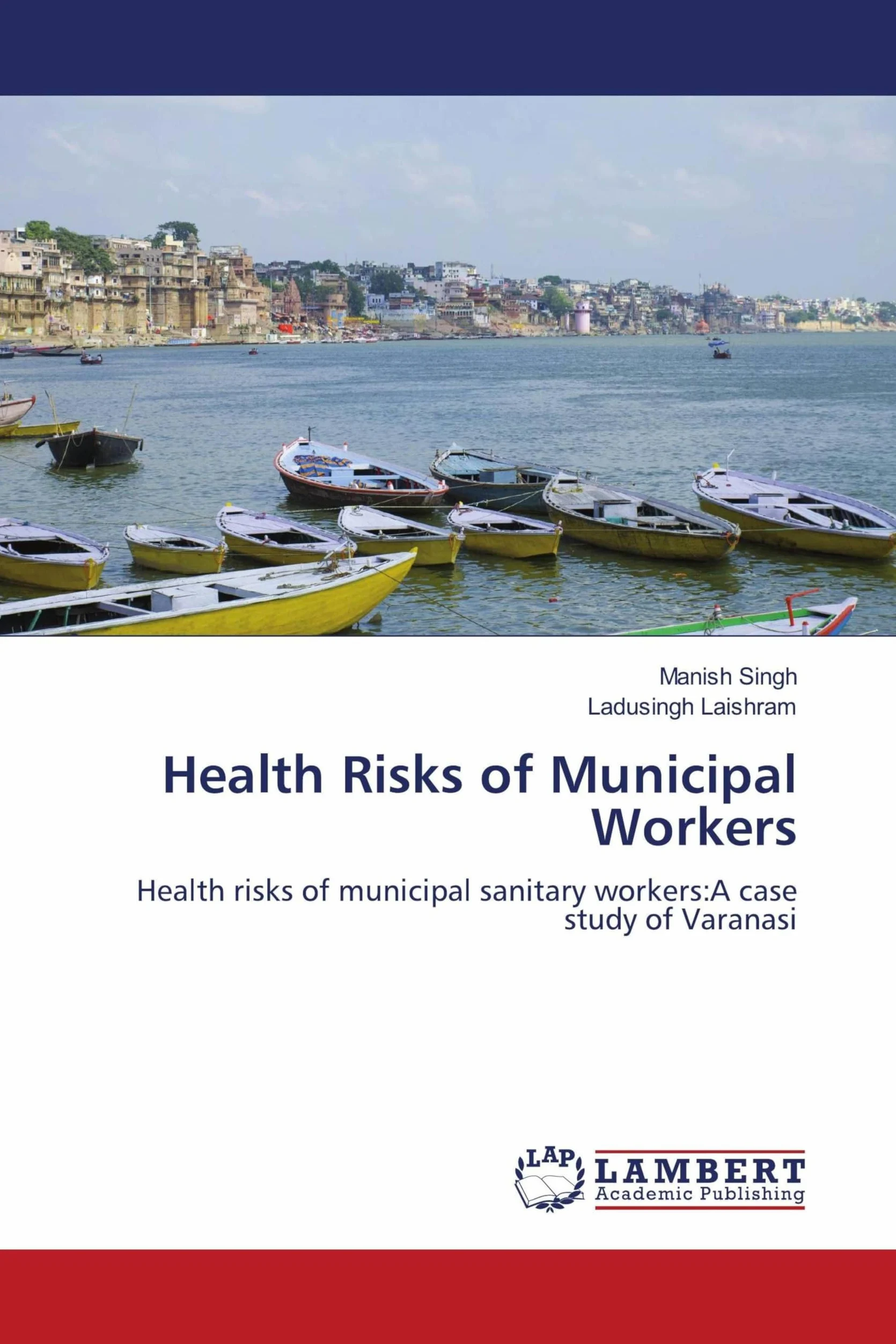 Manish Singh
Ladusingh Laishram

Health Risks of Municipal Workers

Health risks of municipal sanitary workers:A case study of Varanasi

LAP
LAMBERT
Academic Publishing